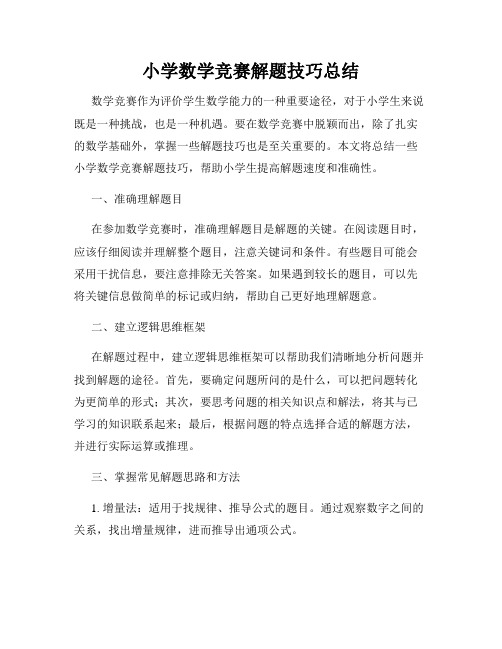 小学数学竞赛解题技巧总结

数学竞赛作为评价学生数学能力的一种重要途径，对于小学生来说既是一种挑战，也是一种机遇。要在数学竞赛中脱颖而出，除了扎实的数学基础外，掌握一些解题技巧也是至关重要的。本文将总结一些小学数学竞赛解题技巧，帮助小学生提高解题速度和准确性。

一、准确理解题目

在参加数学竞赛时，准确理解题目是解题的关键。在阅读题目时，应该仔细阅读并理解整个题目，注意关键词和条件。有些题目可能会采用干扰信息，要注意排除无关答案。如果遇到较长的题目，可以先将关键信息做简单的标记或归纳，帮助自己更好地理解题意。

二、建立逻辑思维框架

在解题过程中，建立逻辑思维框架可以帮助我们清晰地分析问题并找到解题的途径。首先，要确定问题所问的是什么，可以把问题转化为更简单的形式；其次，要思考问题的相关知识点和解法，将其与已学习的知识联系起来；最后，根据问题的特点选择合适的解题方法，并进行实际运算或推理。

三、掌握常见解题思路和方法

1. 增量法：适用于找规律、推导公式的题目。通过观察数字之间的关系，找出增量规律，进而推导出通项公式。